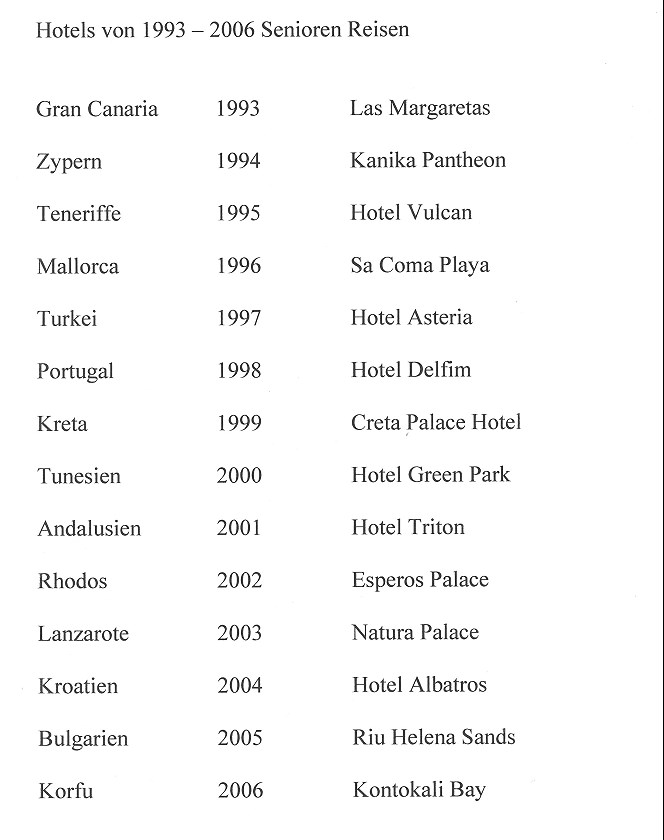 Hotels von 1993 – 2006 Senioren Reisen

| | | |
|---|---|---|
| Gran Canaria | 1993 | Las Margaretas |
| Zypern | 1994 | Kanika Pantheon |
| Teneriffe | 1995 | Hotel Vulcan |
| Mallorca | 1996 | Sa Coma Playa |
| Turkei | 1997 | Hotel Asteria |
| Portugal | 1998 | Hotel Delfim |
| Kreta | 1999 | Creta Palace Hotel |
| Tunesien | 2000 | Hotel Green Park |
| Andalusien | 2001 | Hotel Triton |
| Rhodos | 2002 | Esperos Palace |
| Lanzarote | 2003 | Natura Palace |
| Kroatien | 2004 | Hotel Albatros |
| Bulgarien | 2005 | Riu Helena Sands |
| Korfu | 2006 | Kontokali Bay |